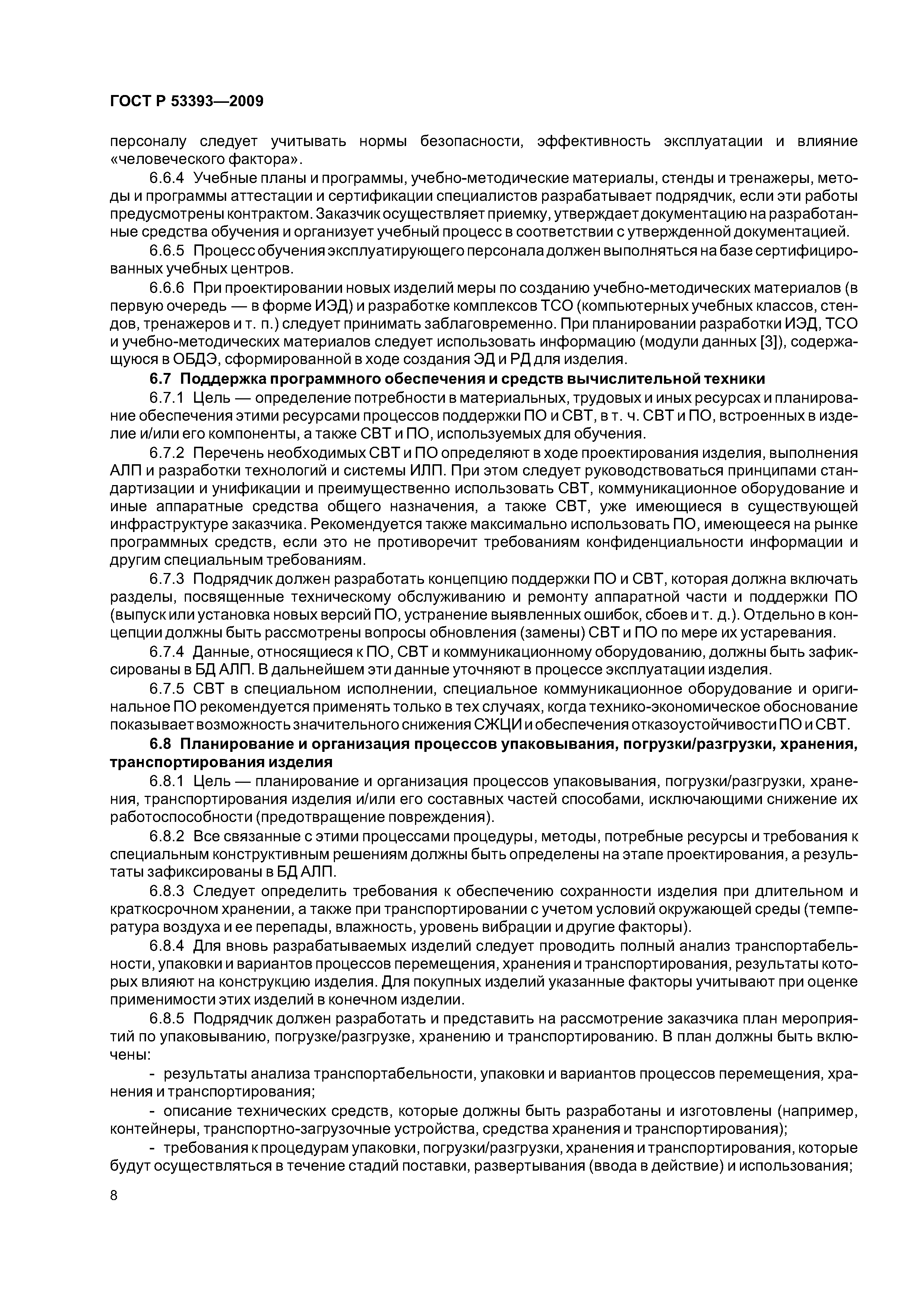 ГОСТ Р 53393—2009

персоналу следует учитывать нормы безопасности, эффективность эксплуатации и влияние «человеческого фактора».

6.6.4 Учебные планы и программы, учебно-методические материалы, стенды и тренажеры, методы и программы аттестации и сертификации специалистов разрабатывает подрядчик, если эти работы предусмотрены контрактом. Заказчик осуществляет приемку, утверждает документацию на разработанные средства обучения и организует учебный процесс в соответствии с утвержденной документацией.

6.6.5 Процесс обучения эксплуатирующего персонала должен выполняться на базе сертифицированных учебных центров.

6.6.6 При проектировании новых изделий меры по созданию учебно-методических материалов (в первую очередь — в форме ИЭД) и разработке комплексов ТСО (компьютерных учебных классов, стендов, тренажеров и т. п.) следует принимать заблаговременно. При планировании разработки ИЭД, ТСО и учебно-методических материалов следует использовать информацию (модули данных [3]), содержащуюся в ОБДЭ, сформированной в ходе создания ЭД и РД для изделия.

6.7 Поддержка программного обеспечения и средств вычислительной техники

6.7.1 Цель — определение потребности в материальных, трудовых и иных ресурсах и планирование обеспечения этими ресурсами процессов поддержки ПО и СВТ, в т. ч. СВТ и ПО, встроенных в изделие и/или его компоненты, а также СВТ и ПО, используемых для обучения.

6.7.2 Перечень необходимых СВТ и ПО определяют в ходе проектирования изделия, выполнения АЛП и разработки технологий и системы ИЛП. При этом следует руководствоваться принципами стандартизации и унификации и преимущественно использовать СВТ, коммуникационное оборудование и иные аппаратные средства общего назначения, а также СВТ, уже имеющиеся в существующей инфраструктуре заказчика. Рекомендуется также максимально использовать ПО, имеющееся на рынке программных средств, если это не противоречит требованиям конфиденциальности информации и другим специальным требованиям.

6.7.3 Подрядчик должен разработать концепцию поддержки ПО и СВТ, которая должна включать разделы, посвященные техническому обслуживанию и ремонту аппаратной части и поддержки ПО (выпуск или установка новых версий ПО, устранение выявленных ошибок, сбоев и т. д.). Отдельно в концепции должны быть рассмотрены вопросы обновления (замены) СВТ и ПО по мере их устаревания.

6.7.4 Данные, относящиеся к ПО, СВТ и коммуникационному оборудованию, должны быть зафиксированы в БД АЛП. В дальнейшем эти данные уточняют в процессе эксплуатации изделия.

6.7.5 СВТ в специальном исполнении, специальное коммуникационное оборудование и оригинальное ПО рекомендуется применять только в тех случаях, когда технико-экономическое обоснование показывает возможность значительного снижения СЖЦИ и обеспечения отказоустойчивости ПО и СВТ.

6.8 Планирование и организация процессов упаковывания, погрузки/разгрузки, хранения, транспортирования изделия

6.8.1 Цель — планирование и организация процессов упаковывания, погрузки/разгрузки, хранения, транспортирования изделия и/или его составных частей способами, исключающими снижение их работоспособности (предотвращение повреждения).

6.8.2 Все связанные с этими процессами процедуры, методы, потребные ресурсы и требования к специальным конструктивным решениям должны быть определены на этапе проектирования, а результаты зафиксированы в БД АЛП.

6.8.3 Следует определить требования к обеспечению сохранности изделия при длительном и краткосрочном хранении, а также при транспортировании с учетом условий окружающей среды (температура воздуха и ее перепады, влажность, уровень вибрации и другие факторы).

6.8.4 Для вновь разрабатываемых изделий следует проводить полный анализ транспортабельности, упаковки и вариантов процессов перемещения, хранения и транспортирования, результаты которых влияют на конструкцию изделия. Для покупных изделий указанные факторы учитывают при оценке применимости этих изделий в конечном изделии.

6.8.5 Подрядчик должен разработать и представить на рассмотрение заказчика план мероприятий по упаковыванию, погрузке/разгрузке, хранению и транспортированию. В план должны быть включены:

- результаты анализа транспортабельности, упаковки и вариантов процессов перемещения, хранения и транспортирования;

- описание технических средств, которые должны быть разработаны и изготовлены (например, контейнеры, транспортно-загрузочные устройства, средства хранения и транспортирования);

- требования к процедурам упаковки, погрузки/разгрузки, хранения и транспортирования, которые будут осуществляться в течение стадий поставки, развертывания (ввода в действие) и использования;

8